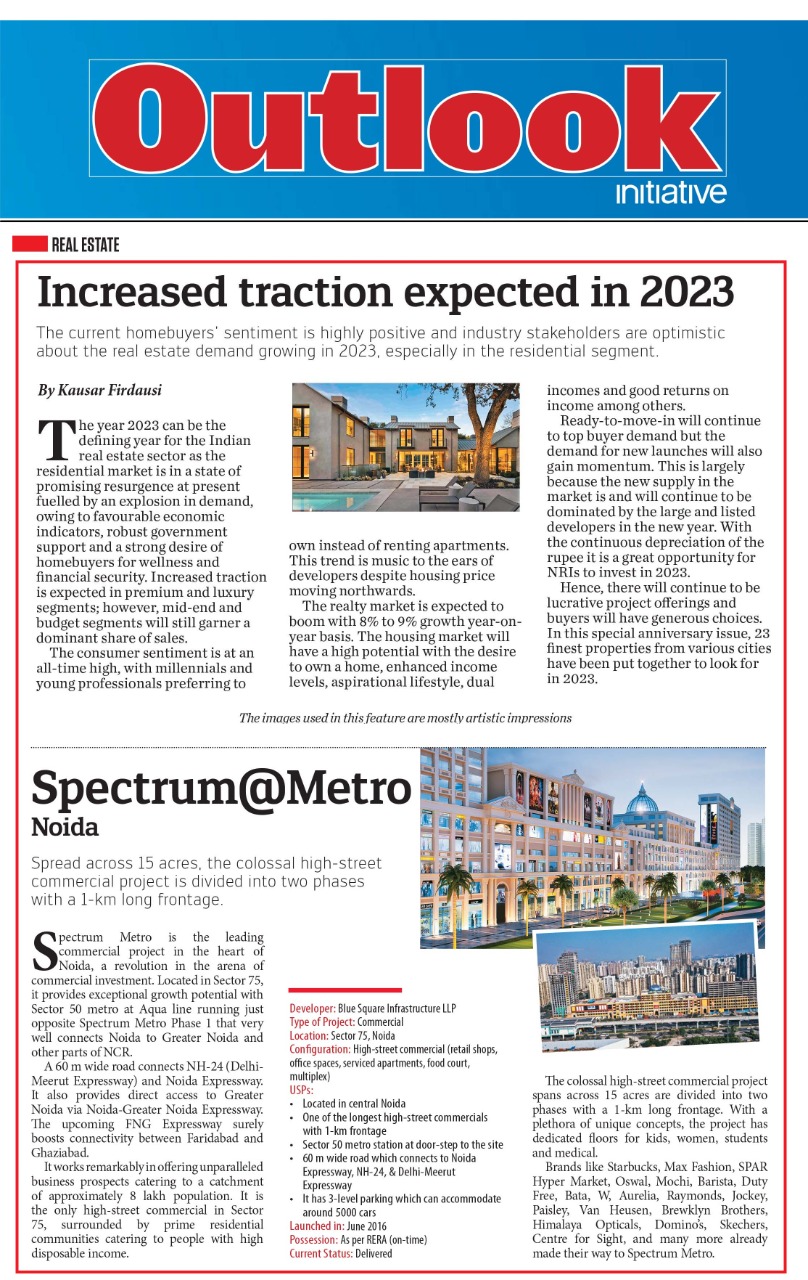 Outlook
initiative

REAL ESTATE

Increased traction expected in 2023

The current homebuyers' sentiment is highly positive and industry stakeholders are optimistic about the real estate demand growing in 2023, especially in the residential segment.

By Kausar Firdausi

The year 2023 can be the defining year for the Indian real estate sector as the residential market is in a state of promising resurgence at present fuelled by an explosion in demand, owing to favourable economic indicators, robust government support and a strong desire of homebuyers for wellness and financial security. Increased traction is expected in premium and luxury segments; however, mid-end and budget segments will still garner a dominant share of sales.

The consumer sentiment is at an all-time high, with millennials and young professionals preferring to own instead of renting apartments. This trend is music to the ears of developers despite housing price moving northwards.

The realty market is expected to boom with 8% to 9% growth year-on-year basis. The housing market will have a high potential with the desire to own a home, enhanced income levels, aspirational lifestyle, dual incomes and good returns on income among others.

Ready-to-move-in will continue to top buyer demand but the demand for new launches will also gain momentum. This is largely because the new supply in the market is and will continue to be dominated by the large and listed developers in the new year. With the continuous depreciation of the rupee it is a great opportunity for NRIs to invest in 2023.

Hence, there will continue to be lucrative project offerings and buyers will have generous choices. In this special anniversary issue, 23 finest properties from various cities have been put together to look for in 2023.

The images used in this feature are mostly artistic impressions

Spectrum@Metro
Noida

Spread across 15 acres, the colossal high-street commercial project is divided into two phases with a 1-km long frontage.

Spectrum Metro is the leading commercial project in the heart of Noida, a revolution in the arena of commercial investment. Located in Sector 75, it provides exceptional growth potential with Sector 50 metro at Aqua line running just opposite Spectrum Metro Phase 1 that very well connects Noida to Greater Noida and other parts of NCR.

A 60 m wide road connects NH-24 (Delhi-Meerut Expressway) and Noida Expressway. It also provides direct access to Greater Noida via Noida-Greater Noida Expressway. The upcoming FNG Expressway surely boosts connectivity between Faridabad and Ghaziabad.

It works remarkably in offering unparalleled business prospects catering to a catchment of approximately 8 lakh population. It is the only high-street commercial in Sector 75, surrounded by prime residential communities catering to people with high disposable income.

Developer: Blue Square Infrastructure LLP
Type of Project: Commercial
Location: Sector 75, Noida
Configuration: High-street commercial (retail shops, office spaces, serviced apartments, food court, multiplex)
USPs:
• Located in central Noida
• One of the longest high-street commercials with 1-km frontage
• Sector 50 metro station at door-step to the site
• 60 m wide road which connects to Noida Expressway, NH-24, & Delhi-Meerut Expressway
• It has 3-level parking which can accommodate around 5000 cars
Launched in: June 2016
Possession: As per RERA (on-time)
Current Status: Delivered

The colossal high-street commercial project spans across 15 acres are divided into two phases with a 1-km long frontage. With a plethora of unique concepts, the project has dedicated floors for kids, women, students and medical.

Brands like Starbucks, Max Fashion, SPAR Hyper Market, Oswal, Mochi, Barista, Duty Free, Bata, W, Aurelia, Raymonds, Jockey, Paisley, Van Heusen, Brewklyn Brothers, Himalaya Opticals, Domino's, Skechers, Centre for Sight, and many more already made their way to Spectrum Metro.